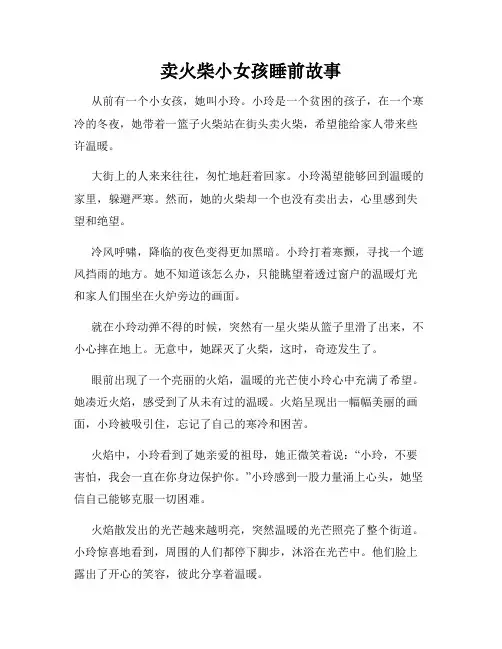 卖火柴小女孩睡前故事

从前有一个小女孩，她叫小玲。小玲是一个贫困的孩子，在一个寒冷的冬夜，她带着一篮子火柴站在街头卖火柴，希望能给家人带来些许温暖。

大街上的人来来往往，匆忙地赶着回家。小玲渴望能够回到温暖的家里，躲避严寒。然而，她的火柴却一个也没有卖出去，心里感到失望和绝望。

冷风呼啸，降临的夜色变得更加黑暗。小玲打着寒颤，寻找一个遮风挡雨的地方。她不知道该怎么办，只能眺望着透过窗户的温暖灯光和家人们围坐在火炉旁边的画面。

就在小玲动弹不得的时候，突然有一星火柴从篮子里滑了出来，不小心摔在地上。无意中，她踩灭了火柴，这时，奇迹发生了。

眼前出现了一个亮丽的火焰，温暖的光芒使小玲心中充满了希望。她凑近火焰，感受到了从未有过的温暖。火焰呈现出一幅幅美丽的画面，小玲被吸引住，忘记了自己的寒冷和困苦。

火焰中，小玲看到了她亲爱的祖母，她正微笑着说：“小玲，不要害怕，我会一直在你身边保护你。”小玲感到一股力量涌上心头，她坚信自己能够克服一切困难。

火焰散发出的光芒越来越明亮，突然温暖的光芒照亮了整个街道。小玲惊喜地看到，周围的人们都停下脚步，沐浴在光芒中。他们脸上露出了开心的笑容，彼此分享着温暖。